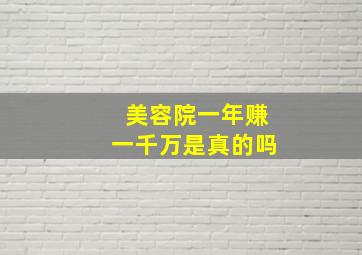 美容院一年赚
一千万是真的吗